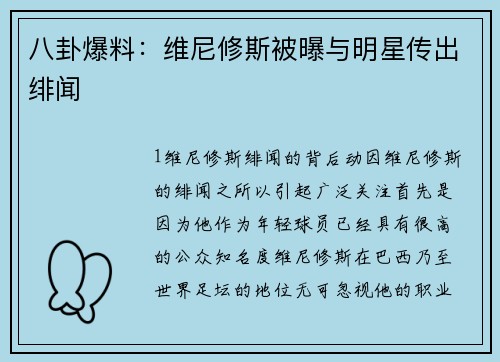 八卦爆料：维尼修斯被曝与明星传出绯闻

1维尼修斯绯闻的背后动因维尼修斯的绯闻之所以引起广泛关注首先是因为他作为年轻球员已经具有很高的公众知名度维尼修斯在巴西乃至世界足坛的地位无可忽视他的职业